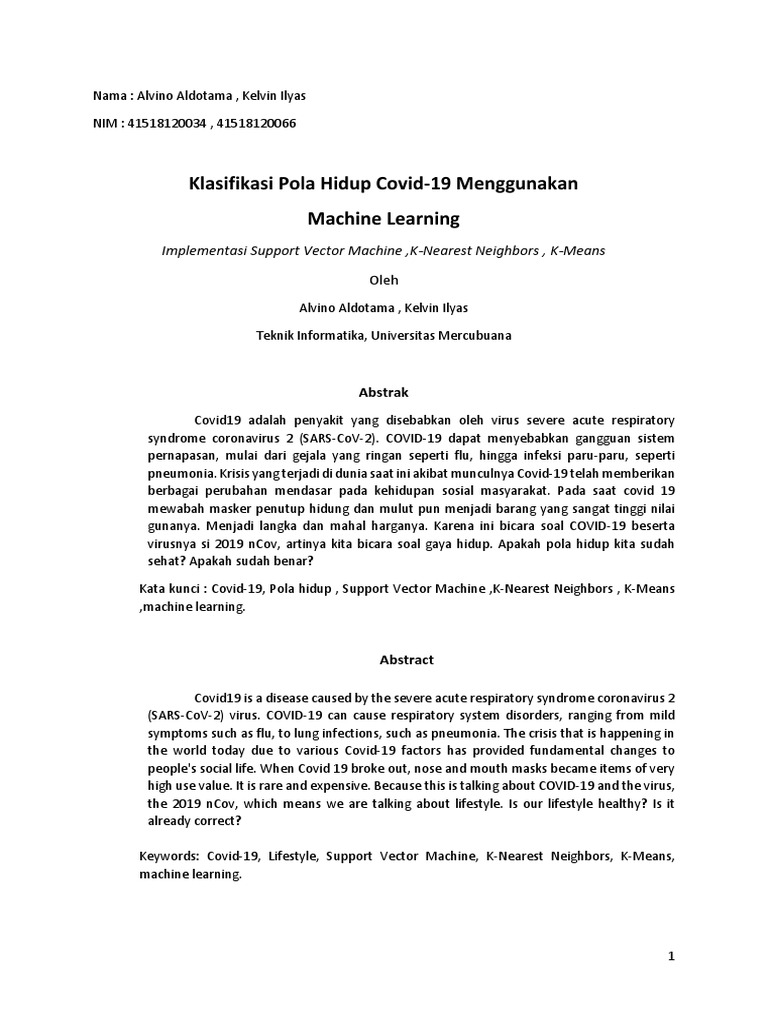 Nama : Alvino Aldotama , Kelvin Ilyas

NIM : 41518120034 , 41518120066

Klasifikasi Pola Hidup Covid-19 Menggunakan Machine Learning

Implementasi Support Vector Machine ,K-Nearest Neighbors , K-Means

Oleh

Alvino Aldotama , Kelvin Ilyas

Teknik Informatika, Universitas Mercubuana

Abstrak

Covid19 adalah penyakit yang disebabkan oleh virus severe acute respiratory syndrome coronavirus 2 (SARS-CoV-2). COVID-19 dapat menyebabkan gangguan sistem pernapasan, mulai dari gejala yang ringan seperti flu, hingga infeksi paru-paru, seperti pneumonia. Krisis yang terjadi di dunia saat ini akibat munculnya Covid-19 telah memberikan berbagai perubahan mendasar pada kehidupan sosial masyarakat. Pada saat covid 19 mewabah masker penutup hidung dan mulut pun menjadi barang yang sangat tinggi nilai gunanya. Menjadi langka dan mahal harganya. Karena ini bicara soal COVID-19 beserta virusnya si 2019 nCov, artinya kita bicara soal gaya hidup. Apakah pola hidup kita sudah sehat? Apakah sudah benar?

Kata kunci : Covid-19, Pola hidup , Support Vector Machine ,K-Nearest Neighbors , K-Means ,machine learning.

Abstract

Covid19 is a disease caused by the severe acute respiratory syndrome coronavirus 2 (SARS-CoV-2) virus. COVID-19 can cause respiratory system disorders, ranging from mild symptoms such as flu, to lung infections, such as pneumonia. The crisis that is happening in the world today due to various Covid-19 factors has provided fundamental changes to people's social life. When Covid 19 broke out, nose and mouth masks became items of very high use value. It is rare and expensive. Because this is talking about COVID-19 and the virus, the 2019 nCov, which means we are talking about lifestyle. Is our lifestyle healthy? Is it already correct?

Keywords: Covid-19, Lifestyle, Support Vector Machine, K-Nearest Neighbors, K-Means, machine learning.

1